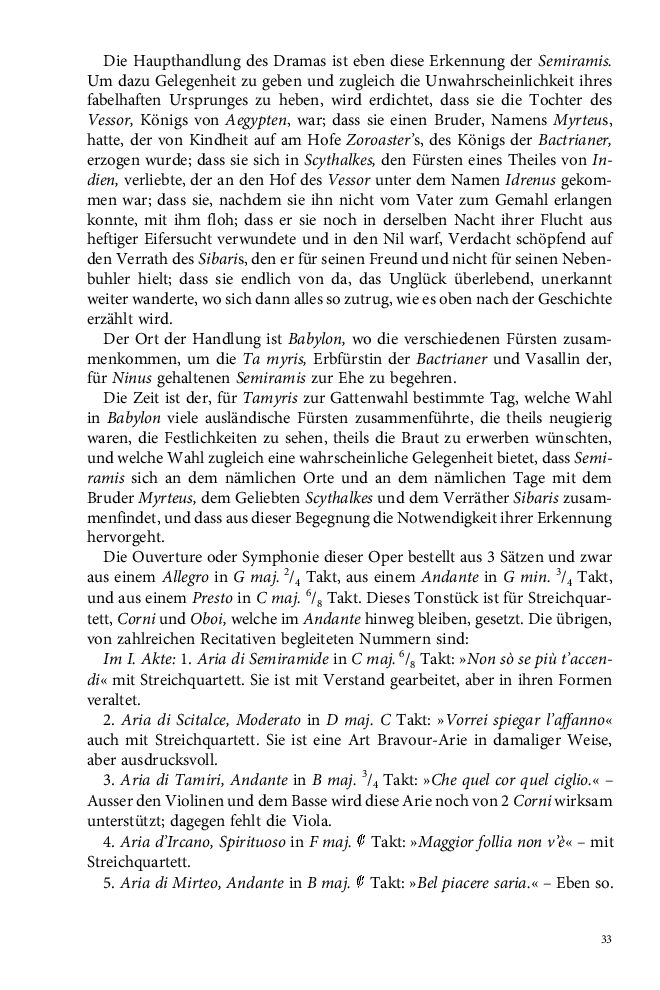 Die Haupthandlung des Dramas ist eben diese Erkennung der Semiramis. Um dazu Gelegenheit zu geben und zugleich die Unwahrscheinlichkeit ihres fabelhaften Ursprunges zu heben, wird erdichtet, dass sie die Tochter des Vessor, Königs von Aegypten, war; dass sie einen Bruder, Namens Myrteus, hatte, der von Kindheit auf am Hofe Zoroaster's, des Königs der Bactrianer, erzogen wurde; dass sie sich in Scythalkes, den Fürsten eines Theiles von Indien, verliebte, der an den Hof des Vessor unter dem Namen Idrenus gekommen war; dass sie, nachdem sie ihn nicht vom Vater zum Gemahl erlangen konnte, mit ihm floh; dass er sie noch in derselben Nacht ihrer Flucht aus heftiger Eifersucht verwundete und in den Nil warf, Verdacht schöpfend auf den Verrath des Sibaris, den er für seinen Freund und nicht für seinen Nebenbuhler hielt; dass sie endlich von da, das Unglück überlebend, unerkannt weiter wanderte, wo sich dann alles so zutrug, wie es oben nach der Geschichte erzählt wird.

Der Ort der Handlung ist Babylon, wo die verschiedenen Fürsten zusammenkommen, um die Ta myris, Erbfürstin der Bactrianer und Vasallin der, für Ninus gehaltenen Semiramis zur Ehe zu begehren.

Die Zeit ist der, für Tamyris zur Gattenwahl bestimmte Tag, welche Wahl in Babylon viele ausländische Fürsten zusammenführte, die theils neugierig waren, die Festlichkeiten zu sehen, theils die Braut zu erwerben wünschten, und welche Wahl zugleich eine wahrscheinliche Gelegenheit bietet, dass Semiramis sich an dem nämlichen Orte und an dem nämlichen Tage mit dem Bruder Myrteus, dem Geliebten Scythalkes und dem Verräther Sibaris zusammenfindet, und dass aus dieser Begegnung die Notwendigkeit ihrer Erkennung hervorgeht.

Die Ouverture oder Symphonie dieser Oper bestellt aus 3 Sätzen und zwar aus einem Allegro in G maj. $^2/_4$ Takt, aus einem Andante in G min. $^3/_4$ Takt, und aus einem Presto in C maj. $^6/_8$ Takt. Dieses Tonstück ist für Streichquartett, Corni und Oboi, welche im Andante hinweg bleiben, gesetzt. Die übrigen, von zahlreichen Recitativen begleiteten Nummern sind:

Im I. Akte: 1. Aria di Semiramide in C maj. $^6/_8$ Takt: »Non sò se più t'accendi« mit Streichquartett. Sie ist mit Verstand gearbeitet, aber in ihren Formen veraltet.

2. Aria di Scitalce, Moderato in D maj. C Takt: »Vorrei spiegar l'affanno« auch mit Streichquartett. Sie ist eine Art Bravour-Arie in damaliger Weise, aber ausdrucksvoll.

3. Aria di Tamiri, Andante in B maj. $^3/_4$ Takt: »Che quel cor quel ciglio.« – Ausser den Violinen und dem Basse wird diese Arie noch von 2 Corni wirksam unterstützt; dagegen fehlt die Viola.

4. Aria d'Ircano, Spirituoso in F maj. ₵ Takt: »Maggior follia non v'è« – mit Streichquartett.

5. Aria di Mirteo, Andante in B maj. ₵ Takt: »Bel piacere saria.« – Eben so.

33